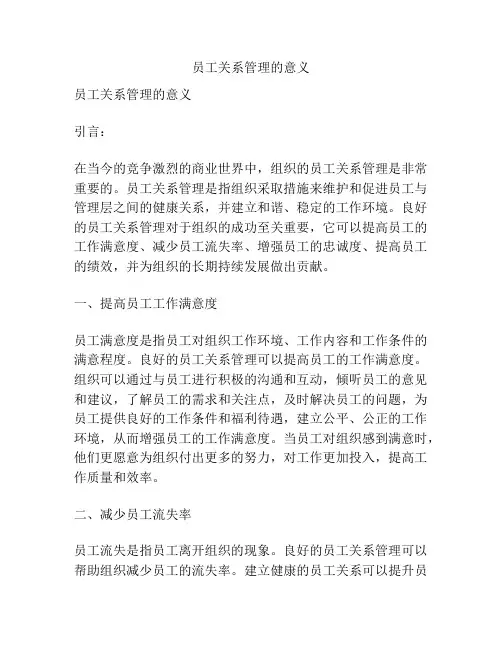 员工关系管理的意义

员工关系管理的意义

引言：

在当今的竞争激烈的商业世界中，组织的员工关系管理是非常重要的。员工关系管理是指组织采取措施来维护和促进员工与管理层之间的健康关系，并建立和谐、稳定的工作环境。良好的员工关系管理对于组织的成功至关重要，它可以提高员工的工作满意度、减少员工流失率、增强员工的忠诚度、提高员工的绩效，并为组织的长期持续发展做出贡献。

一、提高员工工作满意度

员工满意度是指员工对组织工作环境、工作内容和工作条件的满意程度。良好的员工关系管理可以提高员工的工作满意度。组织可以通过与员工进行积极的沟通和互动，倾听员工的意见和建议，了解员工的需求和关注点，及时解决员工的问题，为员工提供良好的工作条件和福利待遇，建立公平、公正的工作环境，从而增强员工的工作满意度。当员工对组织感到满意时，他们更愿意为组织付出更多的努力，对工作更加投入，提高工作质量和效率。

二、减少员工流失率

员工流失是指员工离开组织的现象。良好的员工关系管理可以帮助组织减少员工的流失率。建立健康的员工关系可以提升员